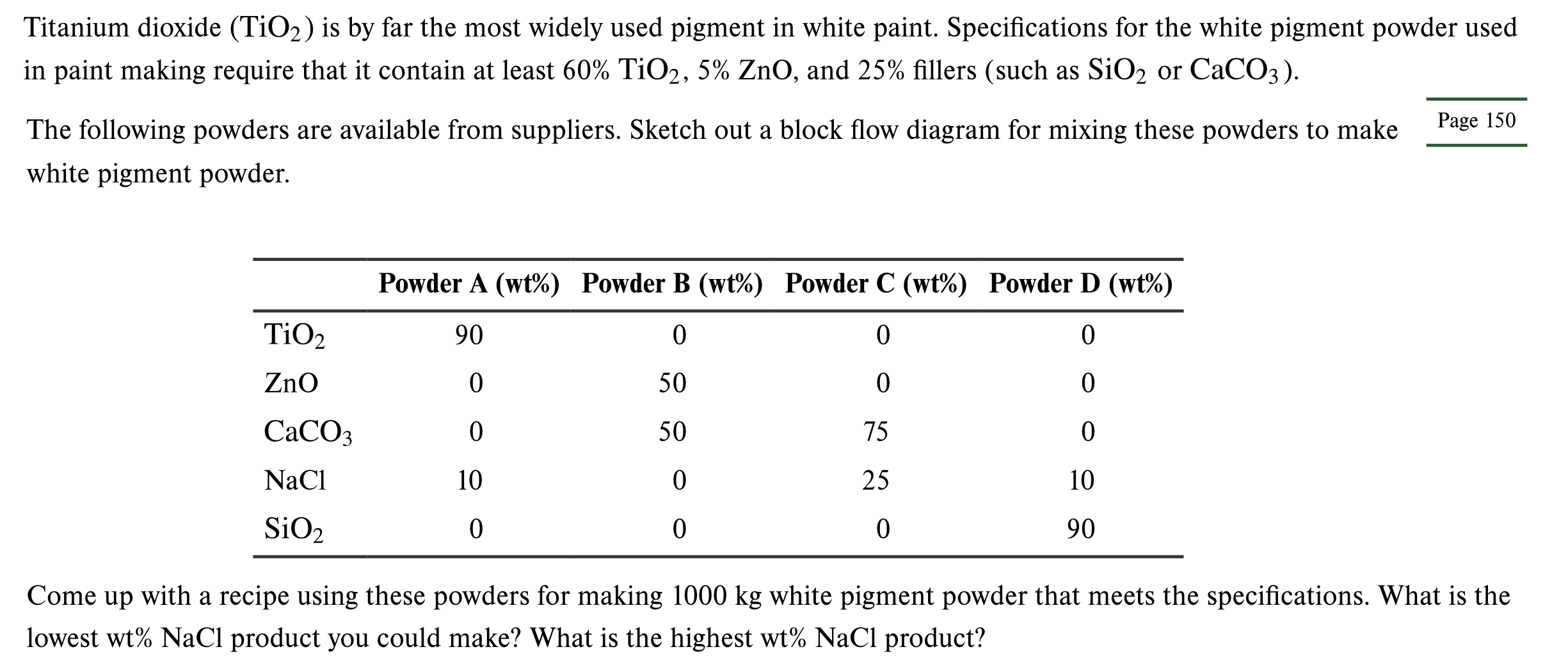 Titanium dioxide ($TiO_2$) is by far the most widely used pigment in white paint. Specifications for the white pigment powder used in paint making require that it contain at least 60% $TiO_2$, 5% ZnO, and 25% fillers (such as $SiO_2$ or $CaCO_3$).

Page 150

The following powders are available from suppliers. Sketch out a block flow diagram for mixing these powders to make white pigment powder.

| | Powder A (wt%) | Powder B (wt%) | Powder C (wt%) | Powder D (wt%) |
|---|---|---|---|---|
| $TiO_2$ | 90 | 0 | 0 | 0 |
| ZnO | 0 | 50 | 0 | 0 |
| $CaCO_3$ | 0 | 50 | 75 | 0 |
| NaCl | 10 | 0 | 25 | 10 |
| $SiO_2$ | 0 | 0 | 0 | 90 |

Come up with a recipe using these powders for making 1000 kg white pigment powder that meets the specifications. What is the lowest wt% NaCl product you could make? What is the highest wt% NaCl product?